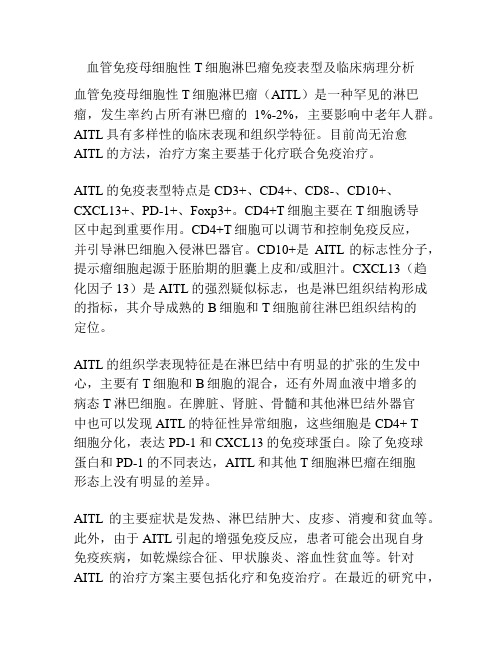 血管免疫母细胞性 T 细胞淋巴瘤免疫表型及临床病理分析

血管免疫母细胞性 T 细胞淋巴瘤（AITL）是一种罕见的淋巴瘤，发生率约占所有淋巴瘤的 1%-2%，主要影响中老年人群。AITL 具有多样性的临床表现和组织学特征。目前尚无治愈 AITL 的方法，治疗方案主要基于化疗联合免疫治疗。

AITL 的免疫表型特点是 CD3+、CD4+、CD8-、CD10+、CXCL13+、PD-1+、Foxp3+。CD4+T 细胞主要在 T 细胞诱导区中起到重要作用。CD4+T 细胞可以调节和控制免疫反应，并引导淋巴细胞入侵淋巴器官。CD10+是 AITL 的标志性分子，提示瘤细胞起源于胚胎期的胆囊上皮和/或胆汁。CXCL13（趋化因子 13）是 AITL 的强烈疑似标志，也是淋巴组织结构形成的指标，其介导成熟的 B 细胞和 T 细胞前往淋巴组织结构的定位。

AITL 的组织学表现特征是在淋巴结中有明显的扩张的生发中心，主要有 T 细胞和 B 细胞的混合，还有外周血液中增多的病态 T 淋巴细胞。在脾脏、肾脏、骨髓和其他淋巴结外器官中也可以发现 AITL 的特征性异常细胞，这些细胞是 CD4+ T 细胞分化，表达 PD-1 和 CXCL13 的免疫球蛋白。除了免疫球蛋白和 PD-1 的不同表达，AITL 和其他 T 细胞淋巴瘤在细胞形态上没有明显的差异。

AITL 的主要症状是发热、淋巴结肿大、皮疹、消瘦和贫血等。此外，由于 AITL 引起的增强免疫反应，患者可能会出现自身免疫疾病，如乾燥综合征、甲状腺炎、溶血性贫血等。针对 AITL 的治疗方案主要包括化疗和免疫治疗。在最近的研究中，